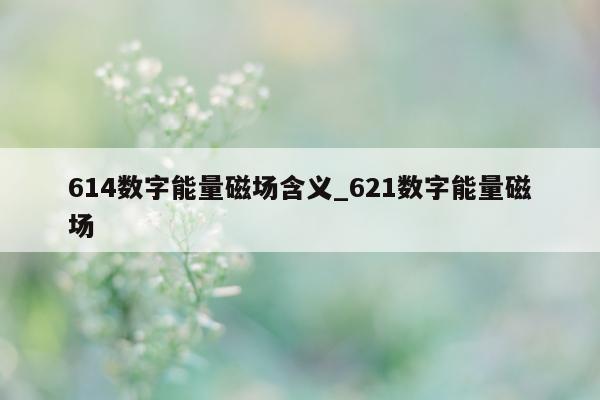 614数字能量磁场含义_621数字能量磁场